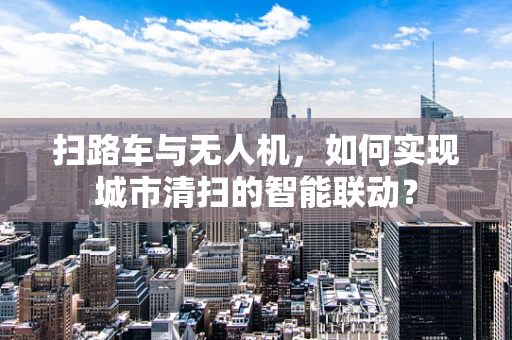 扫路车与无人机，如何实现城市清扫的智能联动？